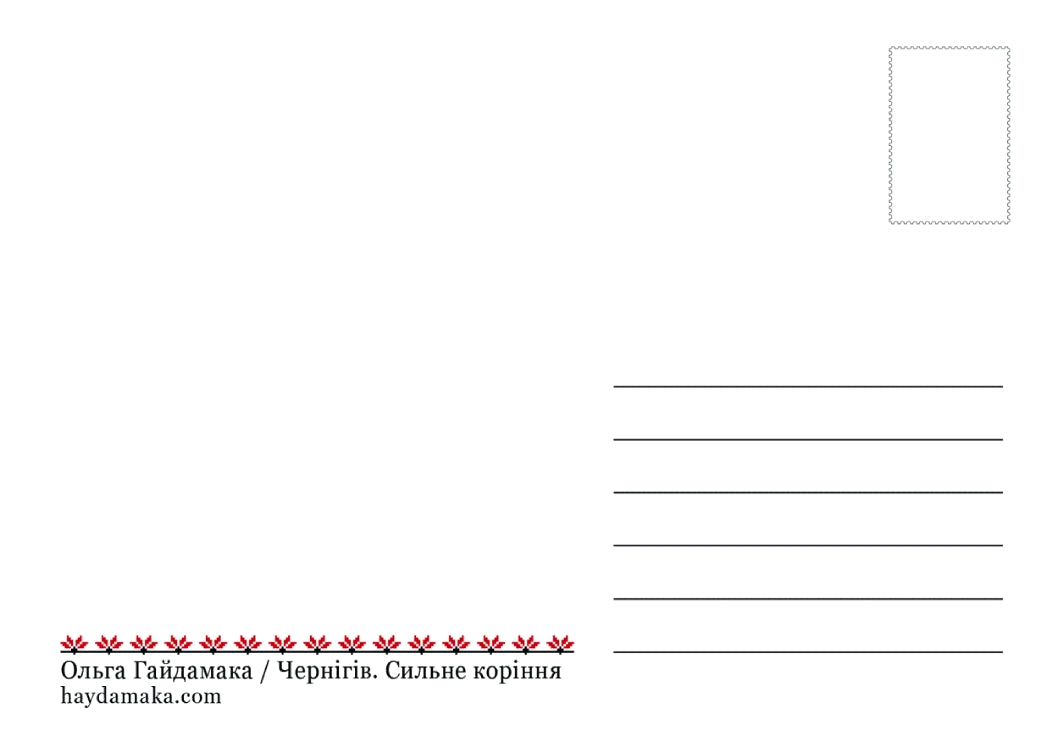 ____
____
____
____
____
____

Ольга Гайдамака / Чернігів. Сильне коріння
haydamaka.com